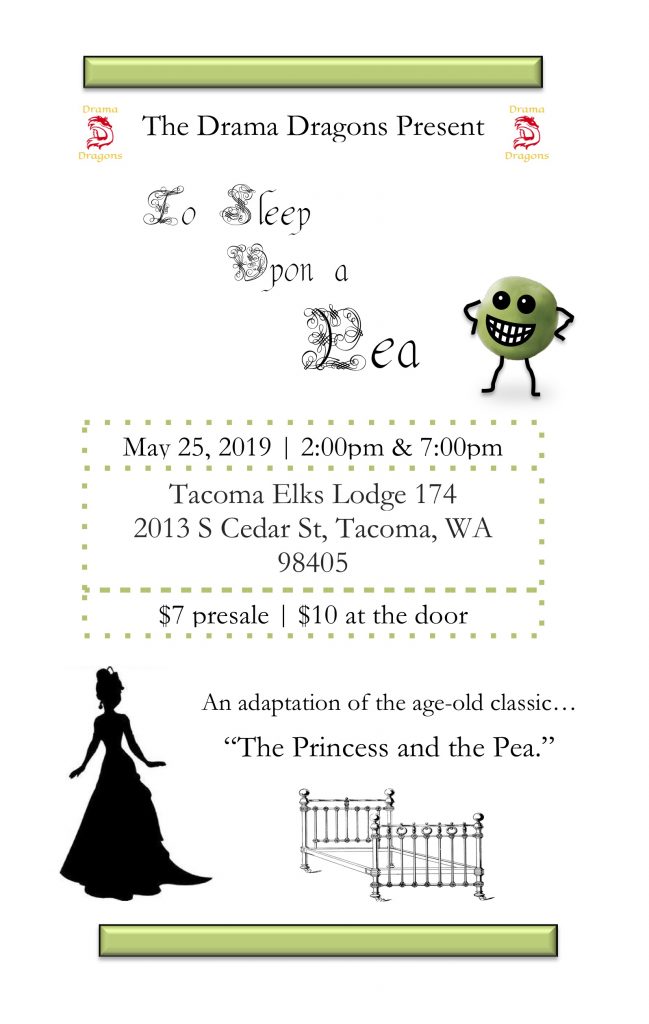 Drama
Dragons

The Drama Dragons Present

Drama
Dragons

To Sleep
Upon a
Pea

May 25, 2019 | 2:00pm & 7:00pm

Tacoma Elks Lodge 174
2013 S Cedar St, Tacoma, WA
98405

$7 presale | $10 at the door

An adaptation of the age-old classic…

"The Princess and the Pea."